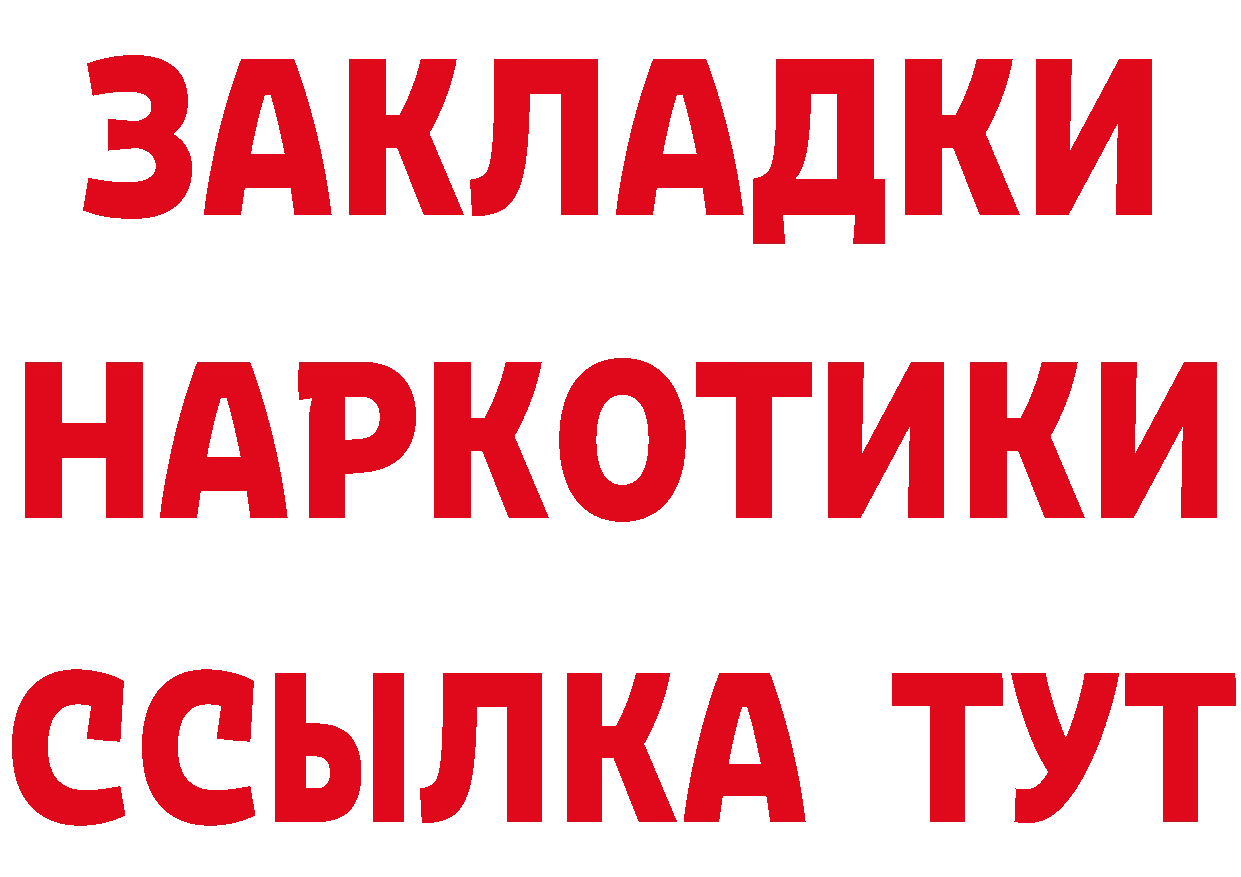 ЗАКЛАДКИ
НАРКОТИКИ
ССЫЛКА ТУТ